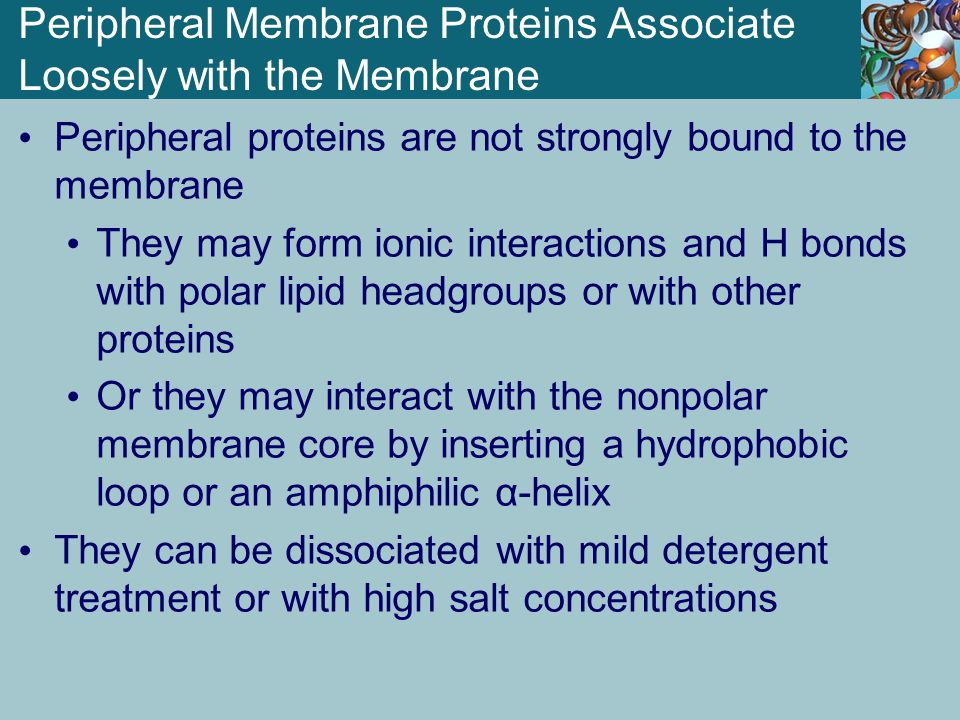 Peripheral Membrane Proteins Associate Loosely with the Membrane

• Peripheral proteins are not strongly bound to the membrane
  • They may form ionic interactions and H bonds with polar lipid headgroups or with other proteins
  • Or they may interact with the nonpolar membrane core by inserting a hydrophobic loop or an amphiphilic α-helix
• They can be dissociated with mild detergent treatment or with high salt concentrations